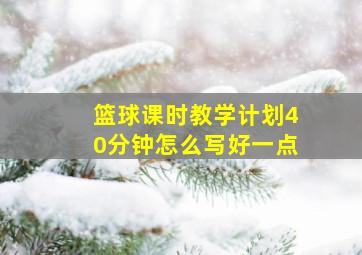 篮球课时教学计划40分钟怎么写好一点